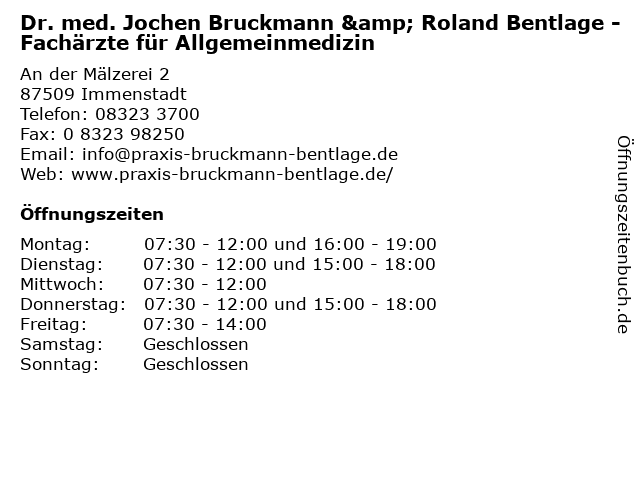 Dr. med. Jochen Bruckmann &amp; Roland Bentlage - Fachärzte für Allgemeinmedizin

An der Mälzerei 2
87509 Immenstadt
Telefon: 08323 3700
Fax: 0 8323 98250
Email: info@praxis-bruckmann-bentlage.de
Web: www.praxis-bruckmann-bentlage.de/

Öffnungszeiten

Montag: 07:30 - 12:00 und 16:00 - 19:00
Dienstag: 07:30 - 12:00 und 15:00 - 18:00
Mittwoch: 07:30 - 12:00
Donnerstag: 07:30 - 12:00 und 15:00 - 18:00
Freitag: 07:30 - 14:00
Samstag: Geschlossen
Sonntag: Geschlossen

Öffnungszeitenbuch.de